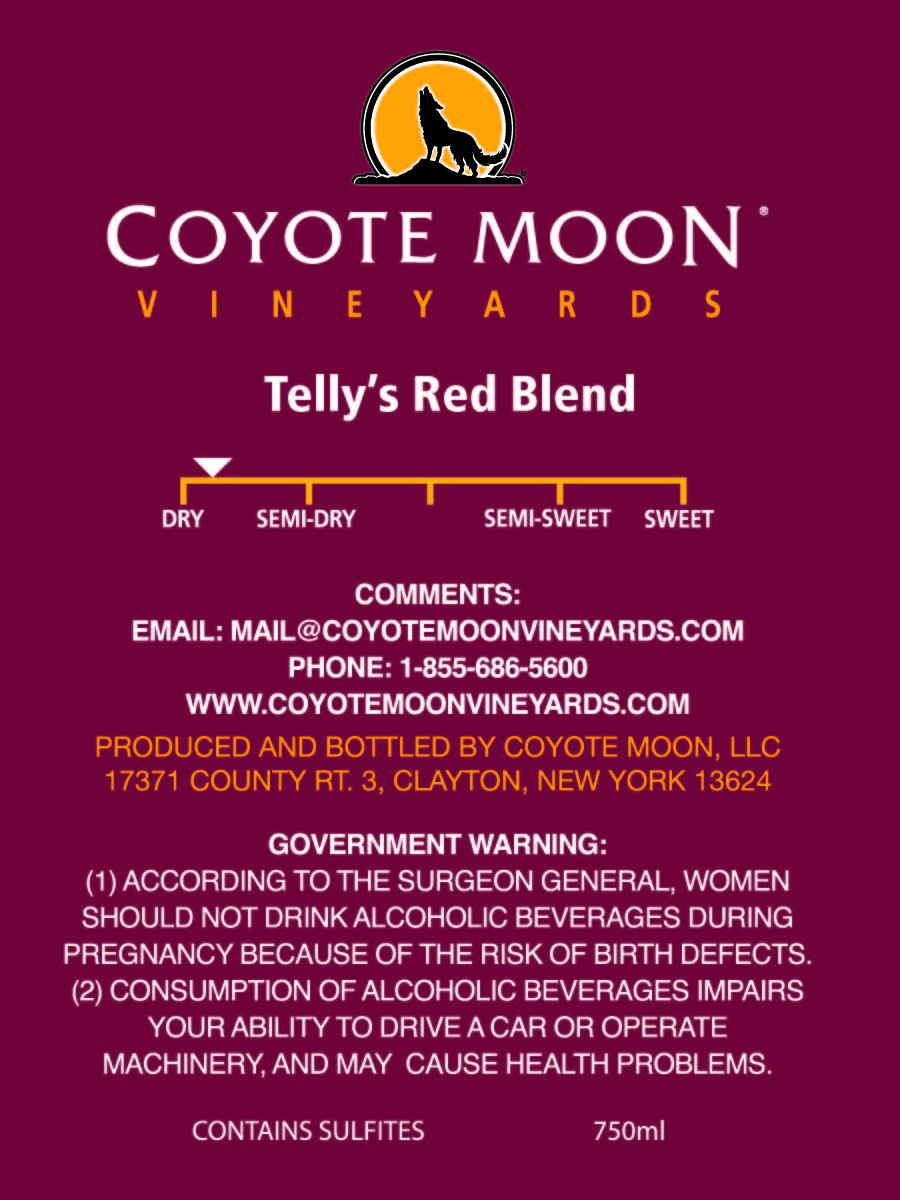 COYOTE MOON®
VINEYARDS

Telly's Red Blend

DRY SEMI-DRY SEMI-SWEET SWEET

COMMENTS:
EMAIL: MAIL@COYOTEMOONVINEYARDS.COM
PHONE: 1-855-686-5600
WWW.COYOTEMOONVINEYARDS.COM

PRODUCED AND BOTTLED BY COYOTE MOON, LLC
17371 COUNTY RT. 3, CLAYTON, NEW YORK 13624

GOVERNMENT WARNING:
(1) ACCORDING TO THE SURGEON GENERAL, WOMEN SHOULD NOT DRINK ALCOHOLIC BEVERAGES DURING PREGNANCY BECAUSE OF THE RISK OF BIRTH DEFECTS. (2) CONSUMPTION OF ALCOHOLIC BEVERAGES IMPAIRS YOUR ABILITY TO DRIVE A CAR OR OPERATE MACHINERY, AND MAY CAUSE HEALTH PROBLEMS.

CONTAINS SULFITES 750ml